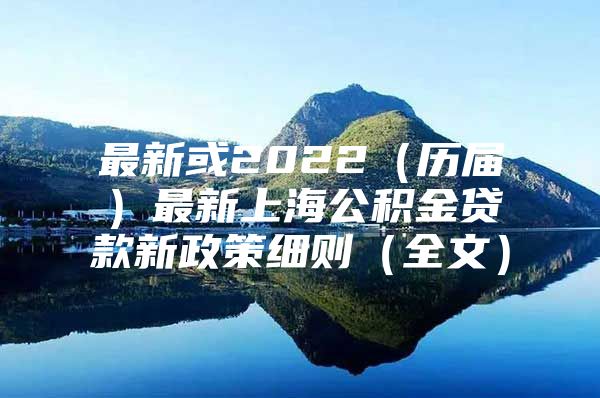 最新或2022（历届）最新上海公积金贷款新政策细则（全文）